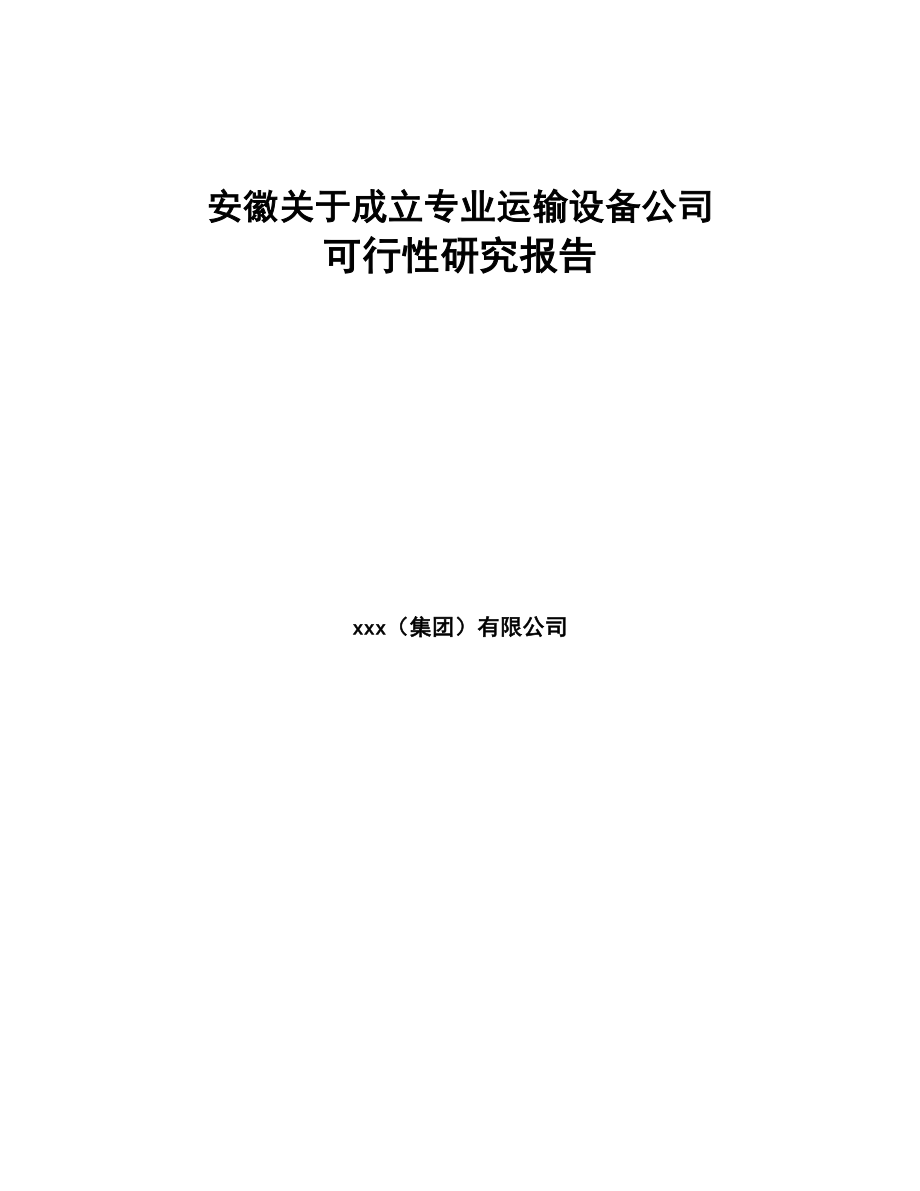 安徽关于成立专业运输设备公司
可行性研究报告

xxx（集团）有限公司